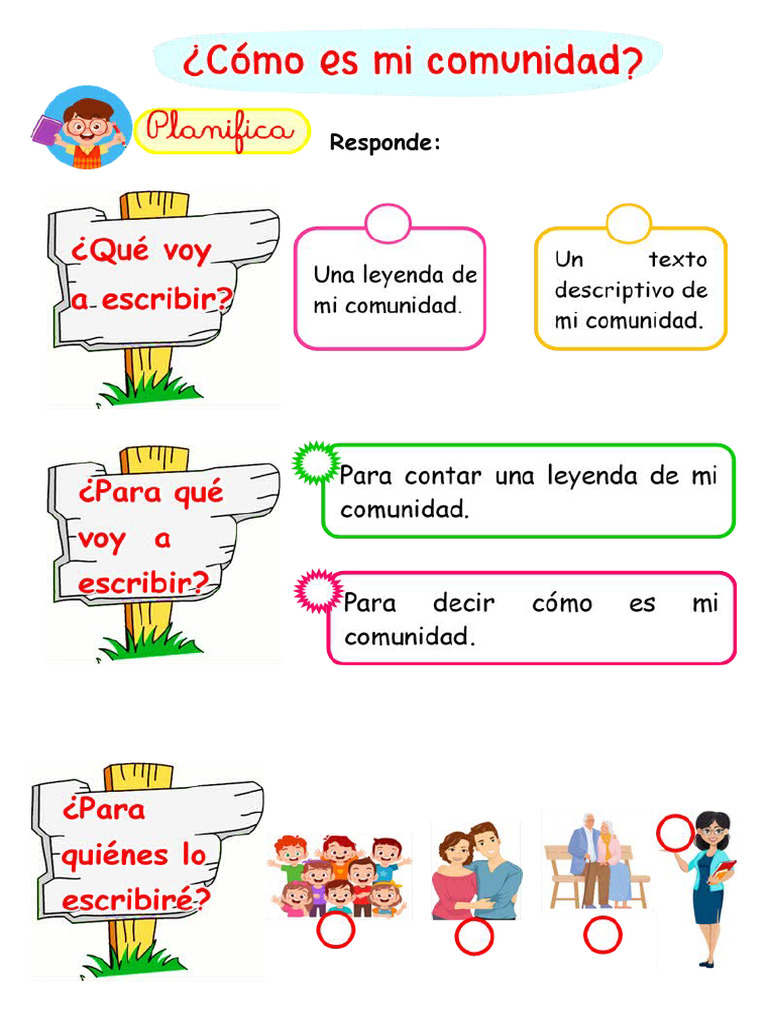 ¿Cómo es mi comunidad?

Planifica

Responde:

¿Qué voy a escribir?

Una leyenda de mi comunidad.

Un texto descriptivo de mi comunidad.

¿Para qué voy a escribir?

Para contar una leyenda de mi comunidad.

Para decir cómo es mi comunidad.

¿Para quiénes lo escribiré?